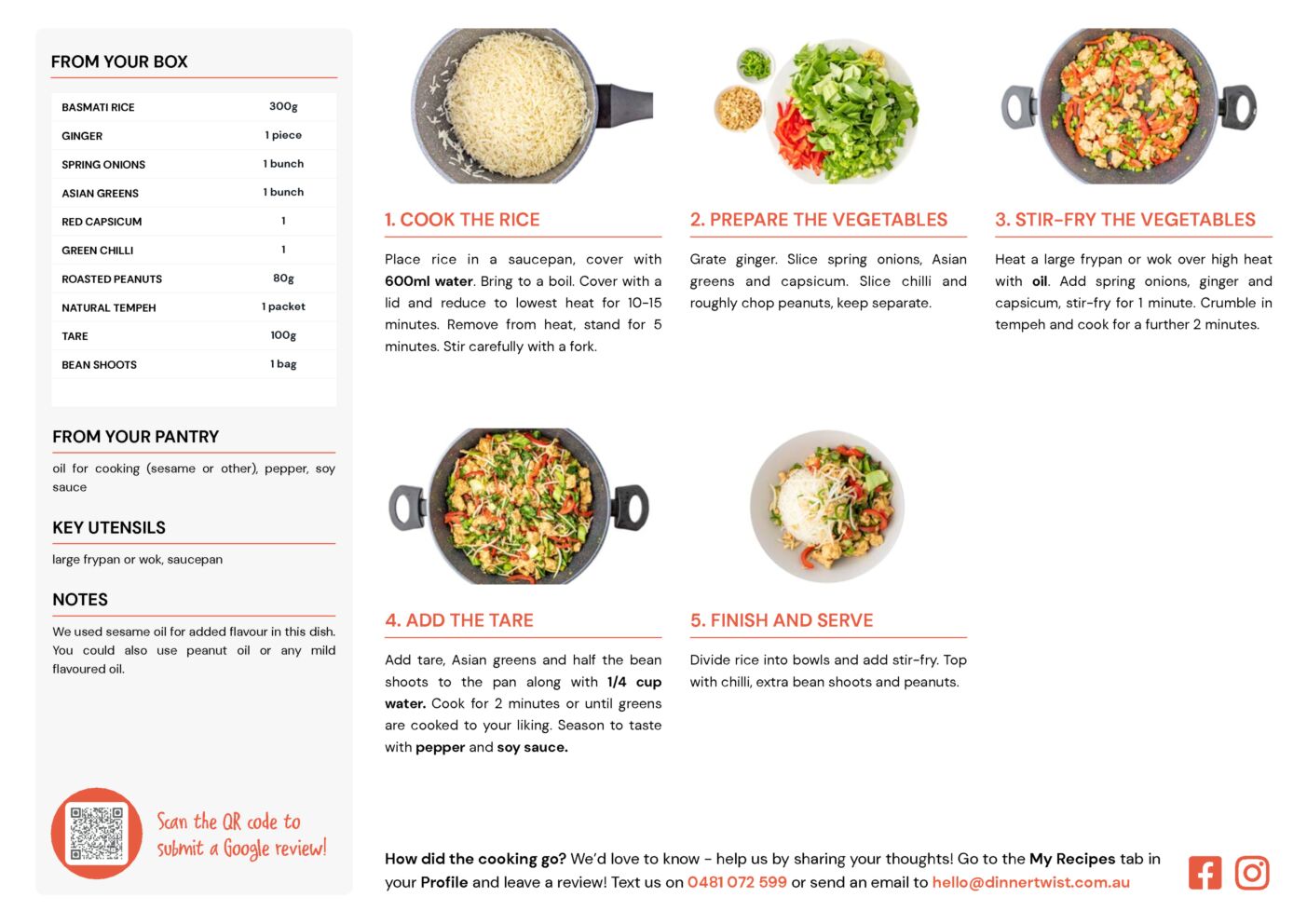 FROM YOUR BOX

| BASMATI RICE | 300g |
|---|---|
| GINGER | 1 piece |
| SPRING ONIONS | 1 bunch |
| ASIAN GREENS | 1 bunch |
| RED CAPSICUM | 1 |
| GREEN CHILLI | 1 |
| ROASTED PEANUTS | 80g |
| NATURAL TEMPEH | 1 packet |
| TARE | 100g |
| BEAN SHOOTS | 1 bag |

FROM YOUR PANTRY

oil for cooking (sesame or other), pepper, soy sauce

KEY UTENSILS

large frypan or wok, saucepan

NOTES

We used sesame oil for added flavour in this dish. You could also use peanut oil or any mild flavoured oil.

Scan the QR code to submit a Google review!

1. COOK THE RICE

Place rice in a saucepan, cover with 600ml water. Bring to a boil. Cover with a lid and reduce to lowest heat for 10-15 minutes. Remove from heat, stand for 5 minutes. Stir carefully with a fork.

2. PREPARE THE VEGETABLES

Grate ginger. Slice spring onions, Asian greens and capsicum. Slice chilli and roughly chop peanuts, keep separate.

3. STIR-FRY THE VEGETABLES

Heat a large frypan or wok over high heat with oil. Add spring onions, ginger and capsicum, stir-fry for 1 minute. Crumble in tempeh and cook for a further 2 minutes.

4. ADD THE TARE

Add tare, Asian greens and half the bean shoots to the pan along with 1/4 cup water. Cook for 2 minutes or until greens are cooked to your liking. Season to taste with pepper and soy sauce.

5. FINISH AND SERVE

Divide rice into bowls and add stir-fry. Top with chilli, extra bean shoots and peanuts.

How did the cooking go? We'd love to know - help us by sharing your thoughts! Go to the My Recipes tab in your Profile and leave a review! Text us on 0481 072 599 or send an email to hello@dinnertwist.com.au